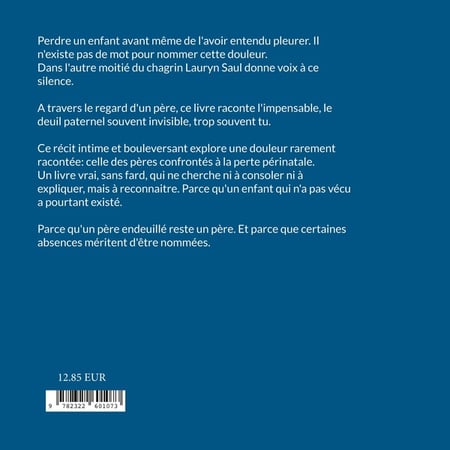 Perdre un enfant avant même de l'avoir entendu pleurer. Il n'existe pas de mot pour nommer cette douleur.
Dans l'autre moitié du chagrin Lauryn Saul donne voix à ce silence.

A travers le regard d'un père, ce livre raconte l'impensable, le deuil paternel souvent invisible, trop souvent tu.

Ce récit intime et bouleversant explore une douleur rarement racontée: celle des pères confrontés à la perte périnatale.
Un livre vrai, sans fard, qui ne cherche ni à consoler ni à expliquer, mais à reconnaitre. Parce qu'un enfant qui n'a pas vécu a pourtant existé.

Parce qu'un père endeuillé reste un père. Et parce que certaines absences méritent d'être nommées.

12.85 EUR

9 782322 601073